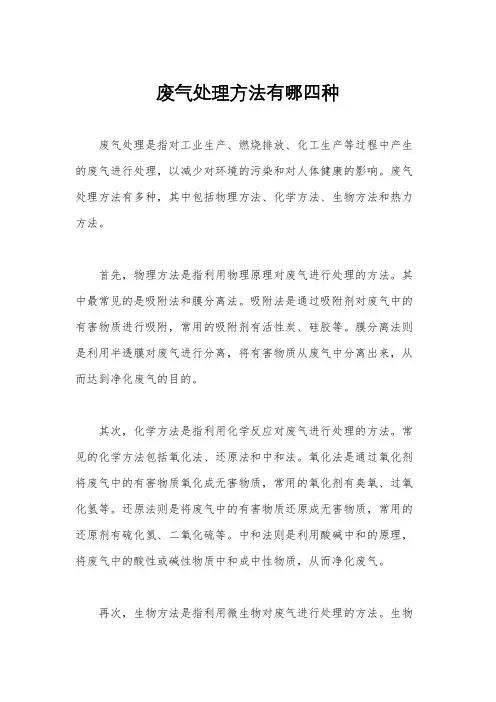 废气处理方法有哪四种

废气处理是指对工业生产、燃烧排放、化工生产等过程中产生的废气进行处理，以减少对环境的污染和对人体健康的影响。废气处理方法有多种，其中包括物理方法、化学方法、生物方法和热力方法。

首先，物理方法是指利用物理原理对废气进行处理的方法。其中最常见的是吸附法和膜分离法。吸附法是通过吸附剂对废气中的有害物质进行吸附，常用的吸附剂有活性炭、硅胶等。膜分离法则是利用半透膜对废气进行分离，将有害物质从废气中分离出来，从而达到净化废气的目的。

其次，化学方法是指利用化学反应对废气进行处理的方法。常见的化学方法包括氧化法、还原法和中和法。氧化法是通过氧化剂将废气中的有害物质氧化成无害物质，常用的氧化剂有臭氧、过氧化氢等。还原法则是将废气中的有害物质还原成无害物质，常用的还原剂有硫化氢、二氧化硫等。中和法则是利用酸碱中和的原理，将废气中的酸性或碱性物质中和成中性物质，从而净化废气。

再次，生物方法是指利用微生物对废气进行处理的方法。生物